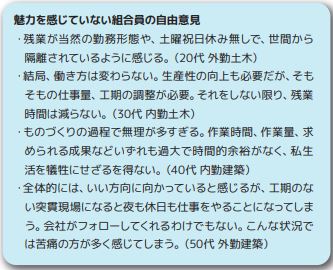 魅力を感じていない組合員の自由意見

・残業が当然の勤務形態や、土曜祝日休み無しで、世間から隔離されているように感じる。（20代 外勤土木）

・結局、働き方は変わらない。生産性の向上も必要だが、そもそもの仕事量、工期の調整が必要。それをしない限り、残業時間は減らない。（30代 内勤土木）

・ものづくりの過程で無理が多すぎる。作業時間、作業量、求められる成果などいずれも過大で時間的余裕がなく、私生活を犠牲にせざるを得ない。（40代 内勤建築）

・全体的には、いい方向に向かっていると感じるが、工期のない突貫現場になると夜も休日も仕事をやることになってしまう。会社がフォローしてくれるわけでもない。こんな状況では苦痛の方が多く感じてしまう。（50代 外勤建築）